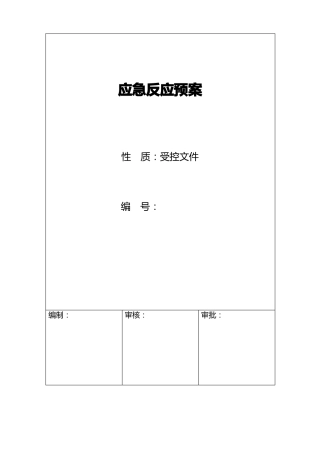 应急反应预案

性　质：受控文件

编　号：

| 编制： | 审核： | 审批： |
|---|---|---|